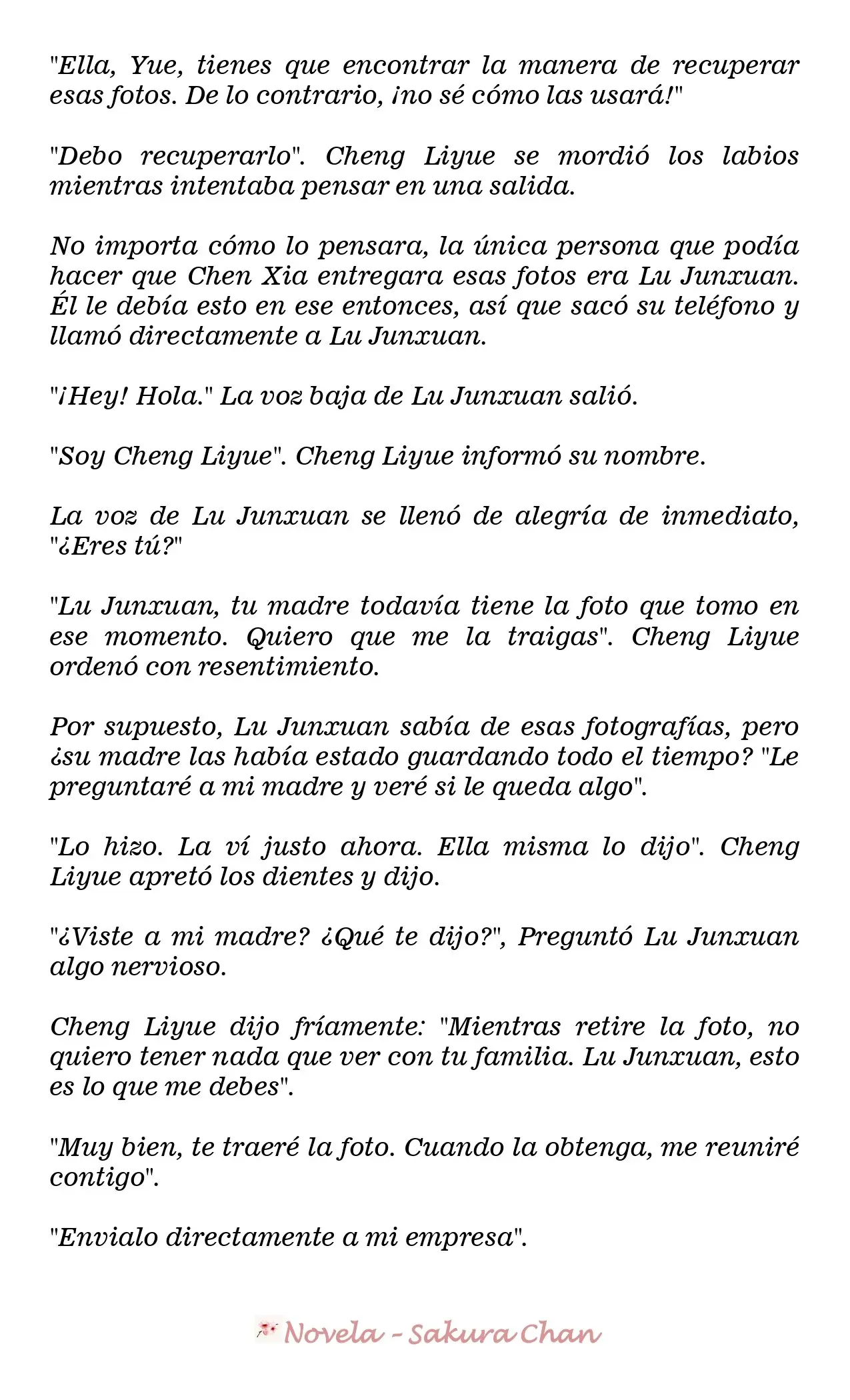 "Ella, Yue, tienes que encontrar la manera de recuperar esas fotos. De lo contrario, ¡no sé cómo las usará!"

"Debo recuperarlo". Cheng Liyue se mordió los labios mientras intentaba pensar en una salida.

No importa cómo lo pensara, la única persona que podía hacer que Chen Xia entregara esas fotos era Lu Junxuan. Él le debía esto en ese entonces, así que sacó su teléfono y llamó directamente a Lu Junxuan.

"¡Hey! Hola." La voz baja de Lu Junxuan salió.

"Soy Cheng Liyue". Cheng Liyue informó su nombre.

La voz de Lu Junxuan se llenó de alegría de inmediato, "¿Eres tú?"

"Lu Junxuan, tu madre todavía tiene la foto que tomo en ese momento. Quiero que me la traigas". Cheng Liyue ordenó con resentimiento.

Por supuesto, Lu Junxuan sabía de esas fotografías, pero ¿su madre las había estado guardando todo el tiempo? "Le preguntaré a mi madre y veré si le queda algo".

"Lo hizo. La ví justo ahora. Ella misma lo dijo". Cheng Liyue apretó los dientes y dijo.

"¿Viste a mi madre? ¿Qué te dijo?", Preguntó Lu Junxuan algo nervioso.

Cheng Liyue dijo fríamente: "Mientras retire la foto, no quiero tener nada que ver con tu familia. Lu Junxuan, esto es lo que me debes".

"Muy bien, te traeré la foto. Cuando la obtenga, me reuniré contigo".

"Envialo directamente a mi empresa".

Novela - Sakura Chan